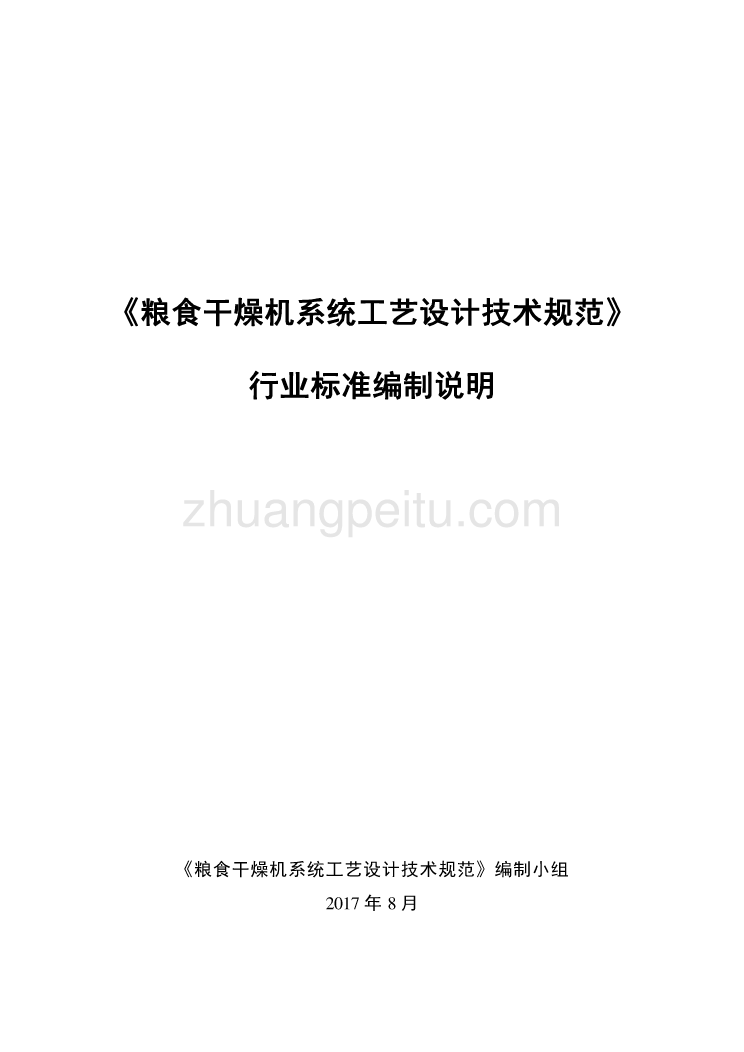 《粮食干燥机系统工艺设计技术规范》

行业标准编制说明

zhuangpeitu.com

《粮食干燥机系统工艺设计技术规范》编制小组

2017 年 8 月